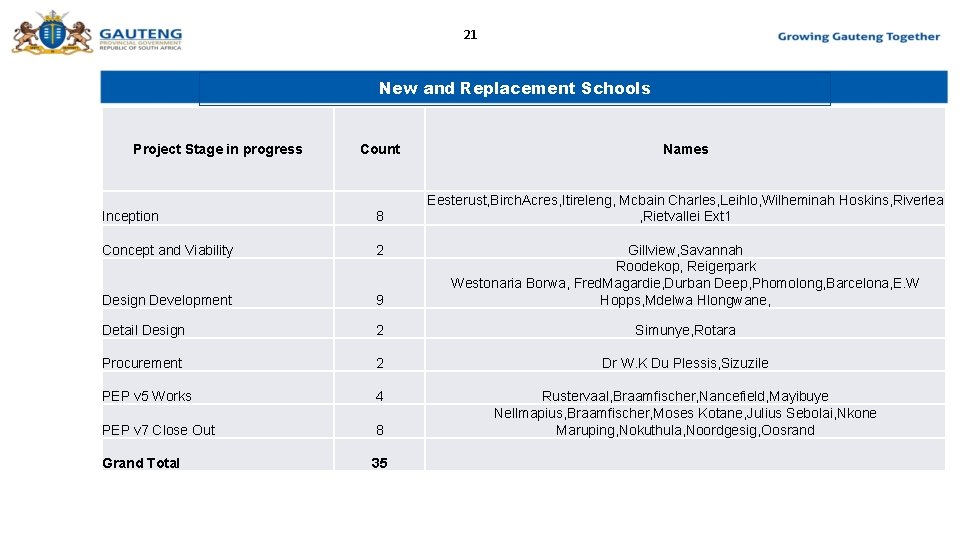 GAUTENG
PROVINCIAL GOVERNMENT
REPUBLIC OF SOUTH AFRICA

21

Growing Gauteng Together

New and Replacement Schools

| Project Stage in progress | Count | Names |
|---|---|---|
| Inception | 8 | Eesterust,BirchAcres,Itireleng, Mcbain Charles,Leihlo,Wilheminah Hoskins,Riverlea ,Rietvallei Ext1 |
| Concept and Viability | 2 | Gillview,Savannah |
| Design Development | 9 | Roodekop, Reigerpark Westonaria Borwa, FredMagardie,Durban Deep,Phomolong,Barcelona,E.W Hopps,Mdelwa Hlongwane, |
| Detail Design | 2 | Simunye,Rotara |
| Procurement | 2 | Dr W.K Du Plessis,Sizuzile |
| PEP v5 Works | 4 | Rustervaal,Braamfischer,Nancefield,Mayibuye |
| PEP v7 Close Out | 8 | Nellmapius,Braamfischer,Moses Kotane,Julius Sebolai,Nkone Maruping,Nokuthula,Noordgesig,Oosrand |
| Grand Total | 35 | |